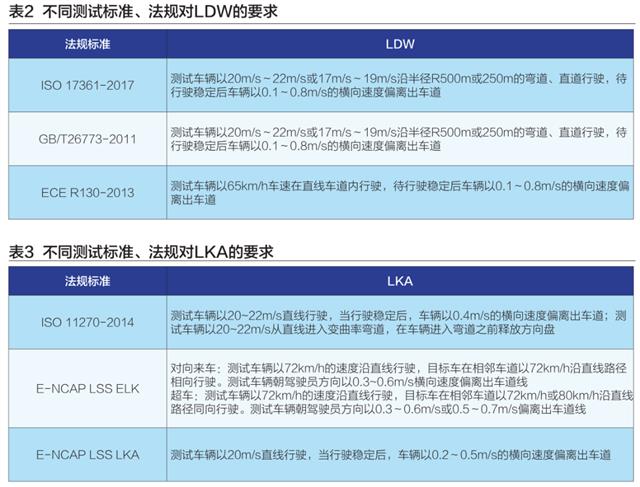 表2 不同测试标准、法规对LDW的要求

| 法规标准 | LDW |
|---|---|
| ISO 17361-2017 | 测试车辆以20m/s～22m/s或17m/s～19m/s沿半径R500m或250m的弯道、直道行驶，待行驶稳定后车辆以0.1～0.8m/s的横向速度偏离出车道 |
| GB/T26773-2011 | 测试车辆以20m/s～22m/s或17m/s～19m/s沿半径R500m或250m的弯道、直道行驶，待行驶稳定后车辆以0.1～0.8m/s的横向速度偏离出车道 |
| ECE R130-2013 | 测试车辆以65km/h车速在直线车道内行驶，待行驶稳定后车辆以0.1～0.8m/s的横向速度偏离出车道 |

表3 不同测试标准、法规对LKA的要求

| 法规标准 | LKA |
|---|---|
| ISO 11270-2014 | 测试车辆以20~22m/s直线行驶，当行驶稳定后，车辆以0.4m/s的横向速度偏离出车道；测试车辆以20~22m/s从直线进入变曲率弯道，在车辆进入弯道之前释放方向盘 |
| E-NCAP LSS ELK | 对向来车：测试车辆以72km/h的速度沿直线行驶，目标车在相邻车道以72km/h沿直线路径相向行驶。测试车辆朝驾驶员方向以0.3~0.6m/s横向速度偏离出车道线 超车：测试车辆以72km/h的速度沿直线行驶，目标车在相邻车道以72km/h或80km/h沿直线路径同向行驶。测试车辆朝驾驶员方向以0.3～0.6m/s或0.5～0.7m/s偏离出车道线 |
| E-NCAP LSS LKA | 测试车辆以20m/s直线行驶，当行驶稳定后，车辆以0.2～0.5m/s的横向速度偏离出车道 |